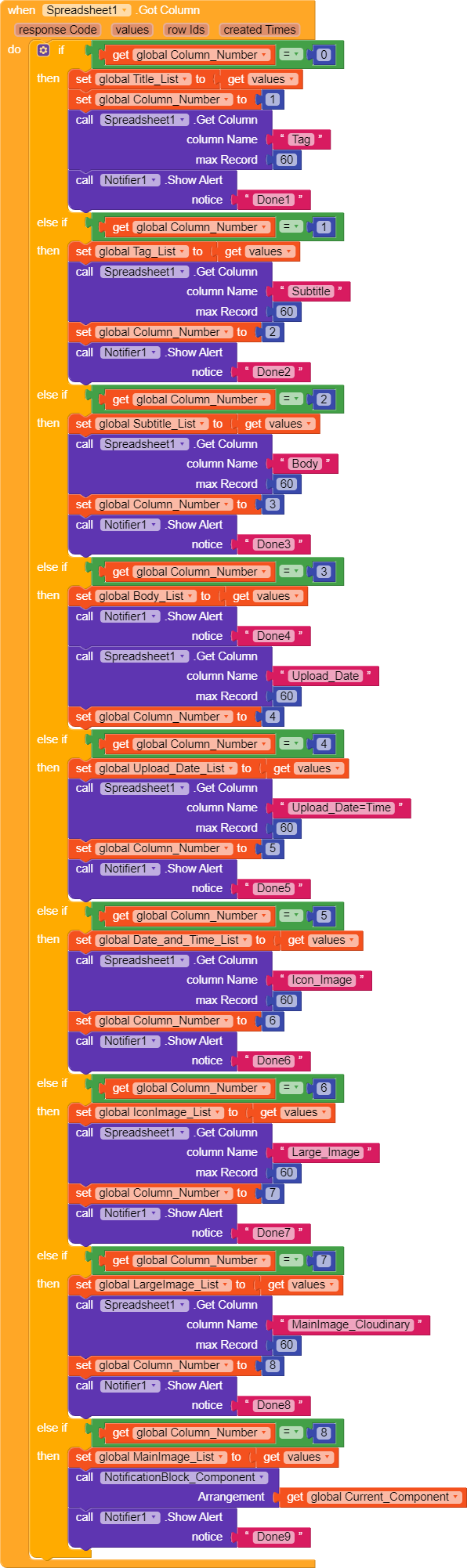 when Spreadsheet1 .Got Column
response Code values row Ids created Times
do if get global Column_Number = 0
then set global Title_List to get values
set global Column_Number to 1
call Spreadsheet1 .Get Column
column Name " Tag "
max Record 60
call Notifier1 .Show Alert
notice " Done1 "
else if get global Column_Number = 1
then set global Tag_List to get values
call Spreadsheet1 .Get Column
column Name " Subtitle "
max Record 60
set global Column_Number to 2
call Notifier1 .Show Alert
notice " Done2 "
else if get global Column_Number = 2
then set global Subtitle_List to get values
call Spreadsheet1 .Get Column
column Name " Body "
max Record 60
set global Column_Number to 3
call Notifier1 .Show Alert
notice " Done3 "
else if get global Column_Number = 3
then set global Body_List to get values
call Notifier1 .Show Alert
notice " Done4 "
call Spreadsheet1 .Get Column
column Name " Upload_Date "
max Record 60
set global Column_Number to 4
else if get global Column_Number = 4
then set global Upload_Date_List to get values
call Spreadsheet1 .Get Column
column Name " Upload_Date=Time "
max Record 60
set global Column_Number to 5
call Notifier1 .Show Alert
notice " Done5 "
else if get global Column_Number = 5
then set global Date_and_Time_List to get values
call Spreadsheet1 .Get Column
column Name " Icon_Image "
max Record 60
set global Column_Number to 6
call Notifier1 .Show Alert
notice " Done6 "
else if get global Column_Number = 6
then set global IconImage_List to get values
call Spreadsheet1 .Get Column
column Name " Large_Image "
max Record 60
set global Column_Number to 7
call Notifier1 .Show Alert
notice " Done7 "
else if get global Column_Number = 7
then set global LargeImage_List to get values
call Spreadsheet1 .Get Column
column Name " MainImage_Cloudinary "
max Record 60
set global Column_Number to 8
call Notifier1 .Show Alert
notice " Done8 "
else if get global Column_Number = 8
then set global MainImage_List to get values
call NotificationBlock_Component
Arrangement get global Current_Component
call Notifier1 .Show Alert
notice " Done9 "